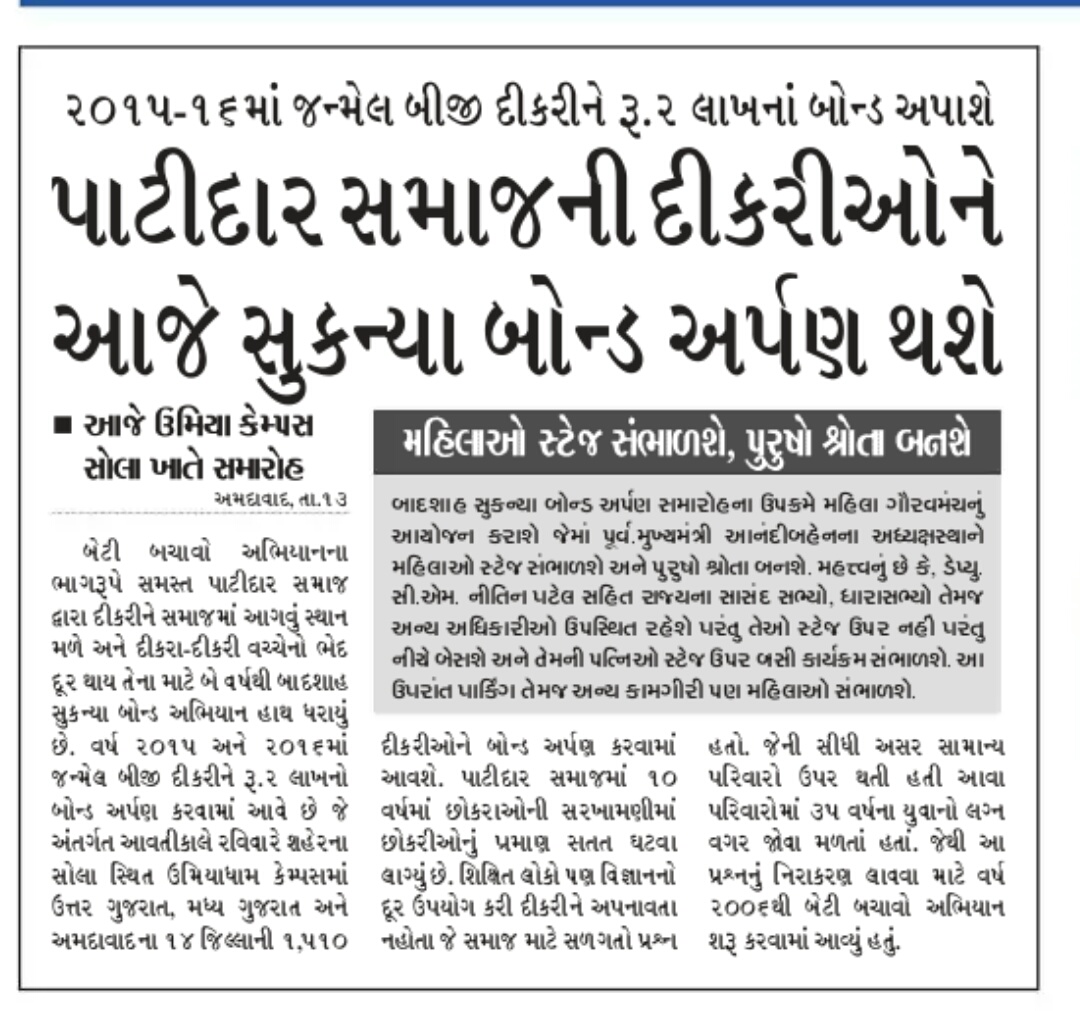 ૨૦૧૫-૧૬માં જન્મેલ બીજી દીકરીને રૂ.૨ લાખનાં બોન્ડ અપાશે

પાટીદાર સમાજની દીકરીઓને આજે સુકન્યા બોન્ડ અર્પણ થશે

■ આજે ઉમિયા કેમ્પસ સોલા ખાતે સમારોહ

અમદાવાદ, તા.૧૩

બેટી બચાવો અભિયાનના ભાગરૂપે સમસ્ત પાટીદાર સમાજ દ્વારા દીકરીને સમાજમાં આગવું સ્થાન મળે અને દીકરા-દીકરી વચ્ચેનો ભેદ દૂર થાય તેના માટે બે વર્ષથી બાદશાહ સુકન્યા બોન્ડ અભિયાન હાથ ધરાયું છે. વર્ષ ૨૦૧૫ અને ૨૦૧૬માં જન્મેલ બીજી દીકરીને રૂ.૨ લાખનો બોન્ડ અર્પણ કરવામાં આવે છે જે અંતર્ગત આવતીકાલે રવિવારે શહેરના સોલા સ્થિત ઉમિયાધામ કેમ્પસમાં ઉત્તર ગુજરાત, મધ્ય ગુજરાત અને અમદાવાદના ૧૪ જિલ્લાની ૧,૫૧૦ દીકરીઓને બોન્ડ અર્પણ કરવામાં આવશે. પાટીદાર સમાજમાં ૧૦ વર્ષમાં છોકરાઓની સરખામણીમાં છોકરીઓનું પ્રમાણ સતત ઘટવા લાગ્યું છે. શિક્ષિત લોકો પણ વિજ્ઞાનનો દૂર ઉપયોગ કરી દીકરીને અપનાવતા નહોતા જે સમાજ માટે સળગતો પ્રશ્ન હતો. જેની સીધી અસર સામાન્ય પરિવારો ઉપર થતી હતી આવા પરિવારોમાં ૩૫ વર્ષના યુવાનો લગ્ન વગર જોવા મળતાં હતાં. જેથી આ પ્રશ્નનું નિરાકરણ લાવવા માટે વર્ષ ૨૦૦૬થી બેટી બચાવો અભિયાન શરૂ કરવામાં આવ્યું હતું.

મહિલાઓ સ્ટેજ સંભાળશે, પુરુષો શ્રોતા બનશે

બાદશાહ સુકન્યા બોન્ડ અર્પણ સમારોહના ઉપક્રમે મહિલા ગૌરવમંચનું આયોજન કરાશે જેમાં પૂર્વ.મુખ્યમંત્રી આનંદીબહેનના અધ્યક્ષસ્થાને મહિલાઓ સ્ટેજ સંભાળશે અને પુરુષો શ્રોતા બનશે. મહત્ત્વનું છે કે, ડેપ્યુ. સી.એમ. નીતિન પટેલ સહિત રાજ્યના સાસંદ સભ્યો, ધારાસભ્યો તેમજ અન્ય અધિકારીઓ ઉપસ્થિત રહેશે પરંતુ તેઓ સ્ટેજ ઉપર નહી પરંતુ નીચે બેસશે અને તેમની પત્નિઓ સ્ટેજ ઉપર બસી કાર્યક્રમ સંભાળશે. આ ઉપરાંત પાર્કિંગ તેમજ અન્ય કામગીરી પણ મહિલાઓ સંભાળશે.